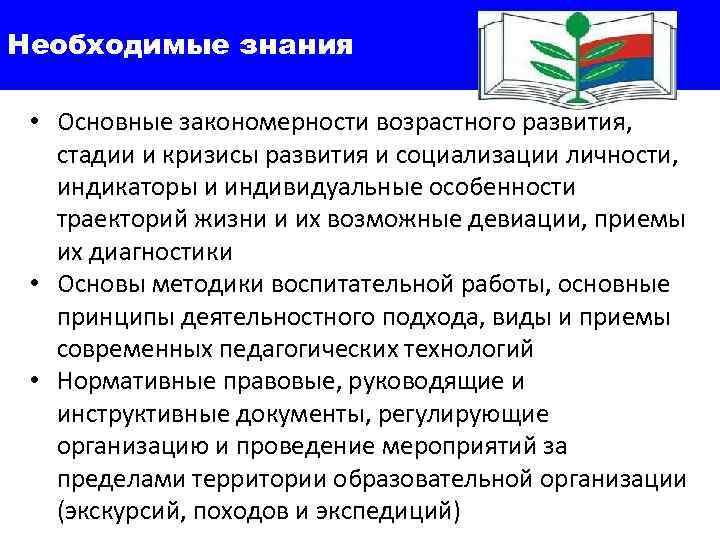 Необходимые знания

• Основные закономерности возрастного развития, стадии и кризисы развития и социализации личности, индикаторы и индивидуальные особенности траекторий жизни и их возможные девиации, приемы их диагностики
• Основы методики воспитательной работы, основные принципы деятельностного подхода, виды и приемы современных педагогических технологий
• Нормативные правовые, руководящие и инструктивные документы, регулирующие организацию и проведение мероприятий за пределами территории образовательной организации (экскурсий, походов и экспедиций)